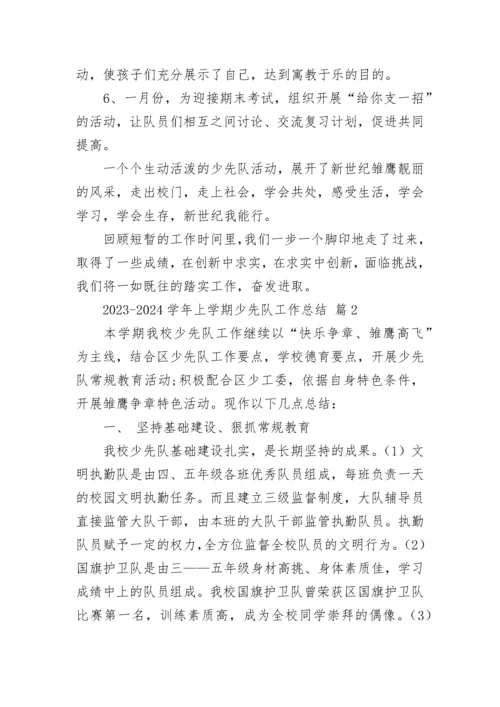 动，使孩子们充分展示了自己，达到寓教于乐的目的。

6、一月份，为迎接期末考试，组织开展“给你支一招”的活动，让队员们相互之间讨论、交流复习计划，促进共同提高。

一个个生动活泼的少先队活动，展开了新世纪雏鹰靓丽的风采，走出校门，走上社会，学会共处，感受生活，学会学习，学会生存，新世纪我能行。

回顾短暂的工作时间里，我们一步一个脚印地走了过来，取得了一些成绩，在创新中求实，在求实中创新，面临挑战，我们将一如既往的踏实工作，奋发进取。

2023-2024 学年上学期少先队工作总结 篇 2

本学期我校少先队工作继续以“快乐争章、雏鹰高飞”为主线，结合区少先队工作要点，学校德育要点，开展少先队常规教育活动;积极配合区少工委，依据自身特色条件，开展雏鹰争章特色活动。现作以下几点总结：

一、 坚持基础建设、狠抓常规教育

我校少先队基础建设扎实，是长期坚持的成果。(1) 文明执勤队是由四、五年级各班优秀队员组成，每班负责一天的校园文明执勤任务。而且建立三级监督制度，大队辅导员直接监管大队干部，由本班的大队干部监管执勤队员。执勤队员赋予一定的权力，全方位监督全校队员的文明行为。(2) 国旗护卫队是由三——五年级身材高挑、身体素质佳，学习成绩中上的队员组成。我校国旗护卫队曾荣获区国旗护卫队比赛第一名，训练素质高，成为全校同学崇拜的偶像。(3)